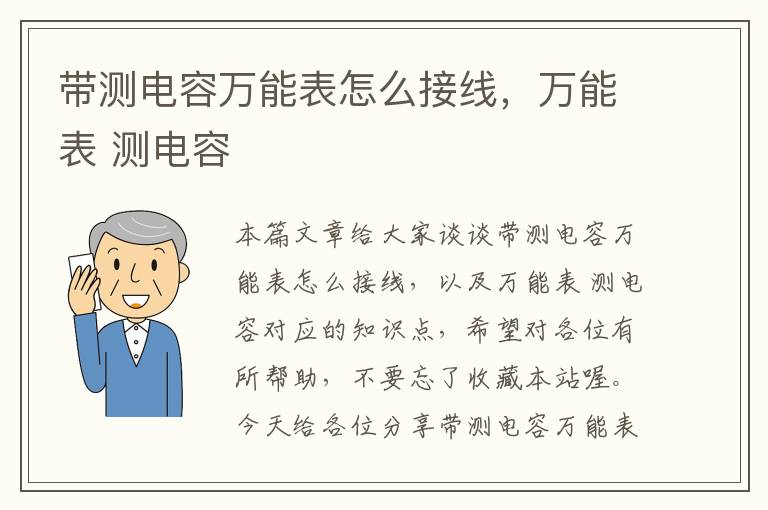 带测电容万能表怎么接线，万能表 测电容

本篇文章给大家谈谈带测电容万能表怎么接线，以及万能表 测电容对应的知识点，希望对各位有所帮助，不要忘了收藏本站喔。今天给各位分享带测电容万能表